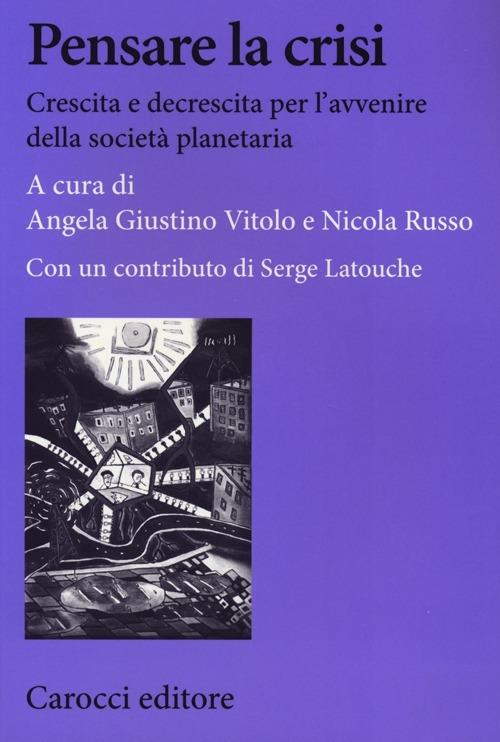 Pensare la crisi

Crescita e decrescita per l'avvenire della società planetaria

A cura di
Angela Giustino Vitolo e Nicola Russo

Con un contributo di Serge Latouche

Carocci editore